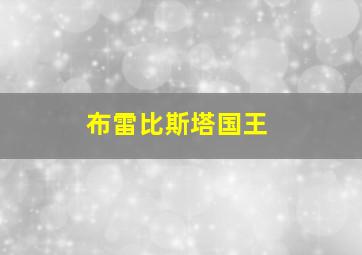 布雷比斯塔国王